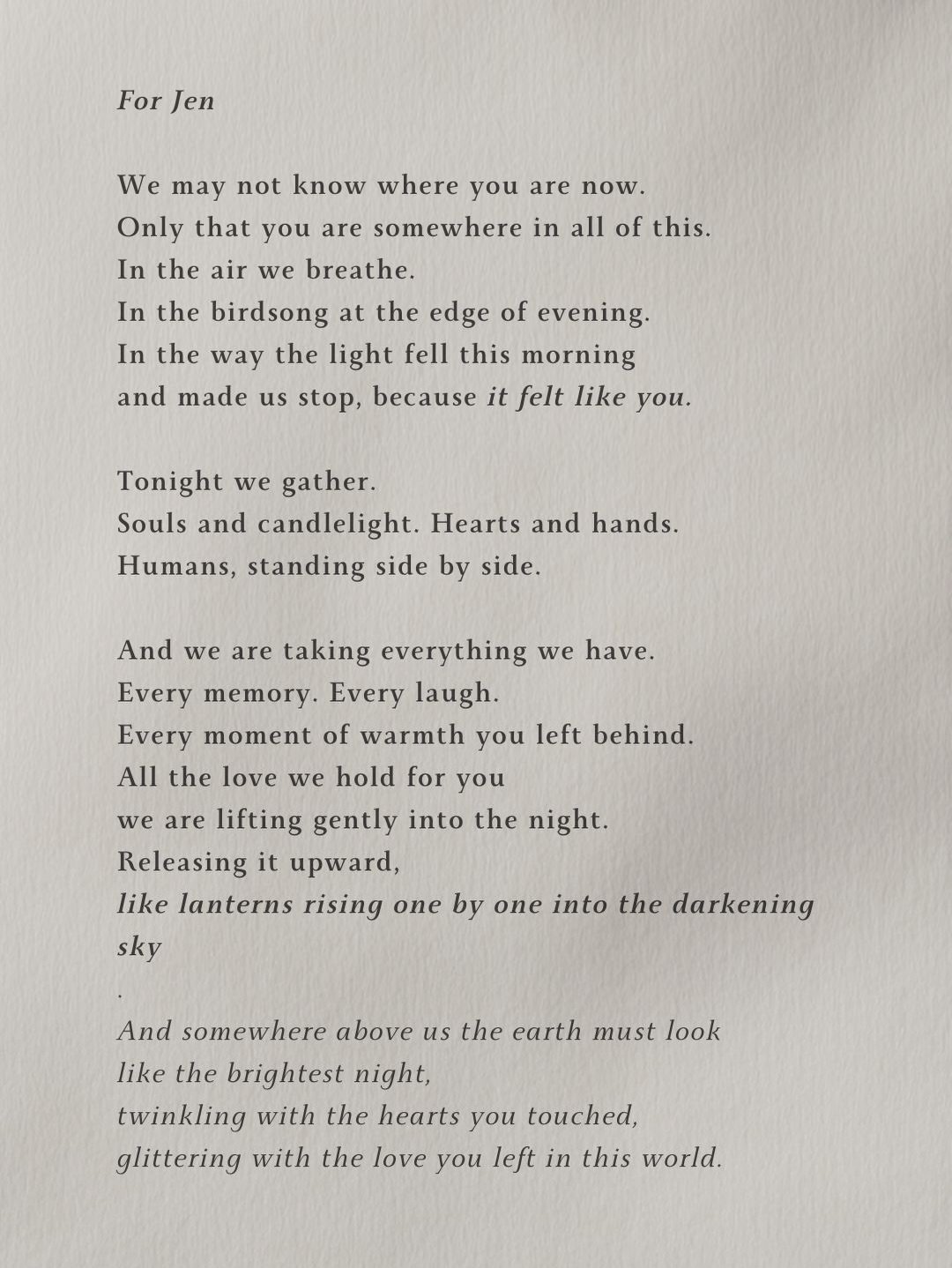 For Jen

We may not know where you are now.
Only that you are somewhere in all of this.
In the air we breathe.
In the birdsong at the edge of evening.
In the way the light fell this morning
and made us stop, because it felt like you.

Tonight we gather.
Souls and candlelight. Hearts and hands.
Humans, standing side by side.

And we are taking everything we have.
Every memory. Every laugh.
Every moment of warmth you left behind.
All the love we hold for you
we are lifting gently into the night.
Releasing it upward,
like lanterns rising one by one into the darkening sky
.
And somewhere above us the earth must look
like the brightest night,
twinkling with the hearts you touched,
glittering with the love you left in this world.